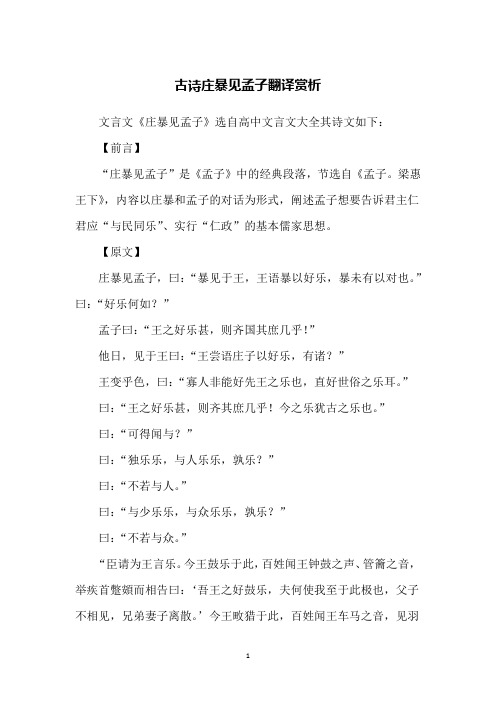 古诗庄暴见孟子翻译赏析

文言文《庄暴见孟子》选自高中文言文大全其诗文如下：

【前言】

“庄暴见孟子”是《孟子》中的经典段落，节选自《孟子。梁惠王下》，内容以庄暴和孟子的对话为形式，阐述孟子想要告诉君主仁君应“与民同乐”、实行“仁政”的基本儒家思想。

【原文】

庄暴见孟子，曰：“暴见于王，王语暴以好乐，暴未有以对也。”曰：“好乐何如？”

孟子曰：“王之好乐甚，则齐国其庶几乎！”

他日，见于王曰：“王尝语庄子以好乐，有诸？”

王变乎色，曰：“寡人非能好先王之乐也，直好世俗之乐耳。”

曰：“王之好乐甚，则齐其庶几乎！今之乐犹古之乐也。”

曰：“可得闻与？”

曰：“独乐乐，与人乐乐，孰乐？”

曰：“不若与人。”

曰：“与少乐乐，与众乐乐，孰乐？”

曰：“不若与众。”

“臣请为王言乐。今王鼓乐于此，百姓闻王钟鼓之声、管籥之音，举疾首蹙頞而相告曰：‘吾王之好鼓乐，夫何使我至于此极也，父子不相见，兄弟妻子离散。’今王畋猎于此，百姓闻王车马之音，见羽

1